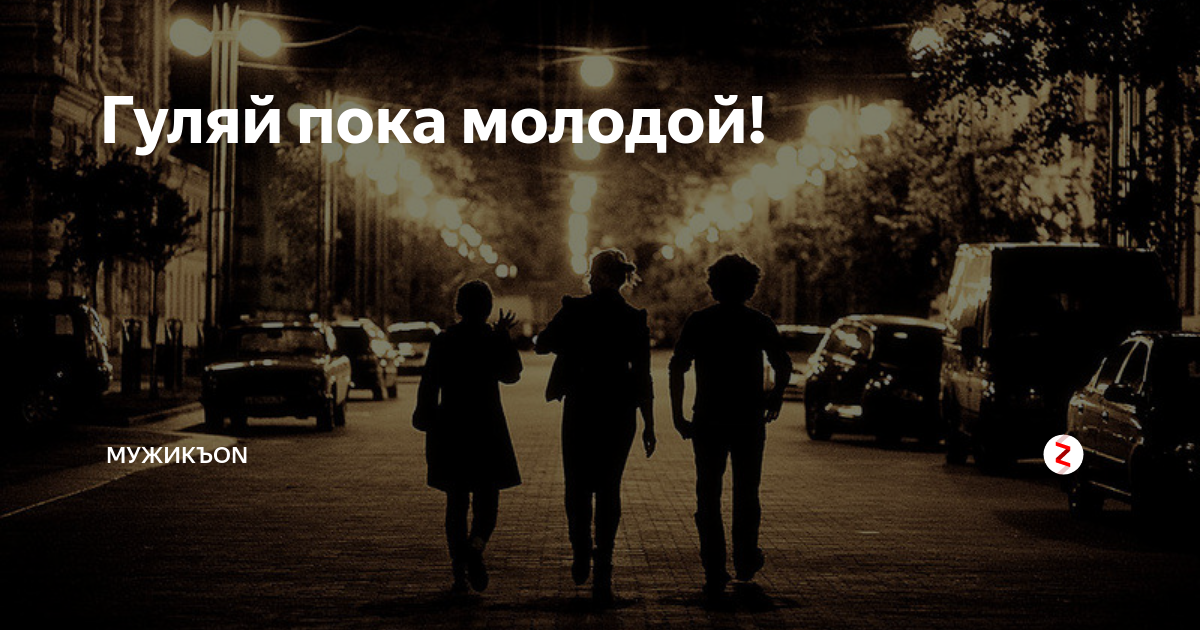 Гуляй пока молодой!

МУЖИКЪON